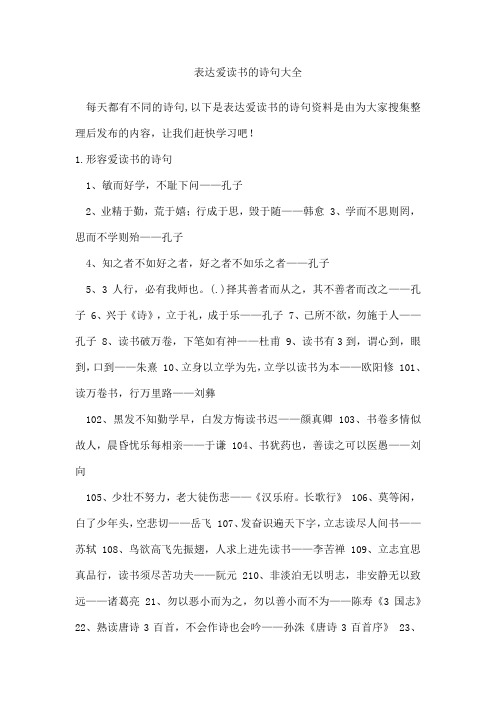 表达爱读书的诗句大全

每天都有不同的诗句,以下是表达爱读书的诗句资料是由为大家搜集整理后发布的内容，让我们赶快学习吧！

1.形容爱读书的诗句

1、敏而好学，不耻下问——孔子

2、业精于勤，荒于嬉；行成于思，毁于随——韩愈 3、学而不思则罔，思而不学则殆——孔子

4、知之者不如好之者，好之者不如乐之者——孔子

5、3 人行，必有我师也。(.)择其善者而从之，其不善者而改之——孔子 6、兴于《诗》，立于礼，成于乐——孔子 7、己所不欲，勿施于人——孔子 8、读书破万卷，下笔如有神——杜甫 9、读书有 3 到，谓心到，眼到，口到——朱熹 10、立身以立学为先，立学以读书为本——欧阳修 101、读万卷书，行万里路——刘彝

102、黑发不知勤学早，白发方悔读书迟——颜真卿 103、书卷多情似故人，晨昏忧乐每相亲——于谦 104、书犹药也，善读之可以医愚——刘向

105、少壮不努力，老大徒伤悲——《汉乐府。长歌行》 106、莫等闲，白了少年头，空悲切——岳飞 107、发奋识遍天下字，立志读尽人间书——苏轼 108、鸟欲高飞先振翅，人求上进先读书——李苦禅 109、立志宜思真品行，读书须尽苦功夫——阮元 210、非淡泊无以明志，非安静无以致远——诸葛亮 21、勿以恶小而为之，勿以善小而不为——陈寿《3 国志》 22、熟读唐诗 3 百首，不会作诗也会吟——孙洙《唐诗 3 百首序》 23、